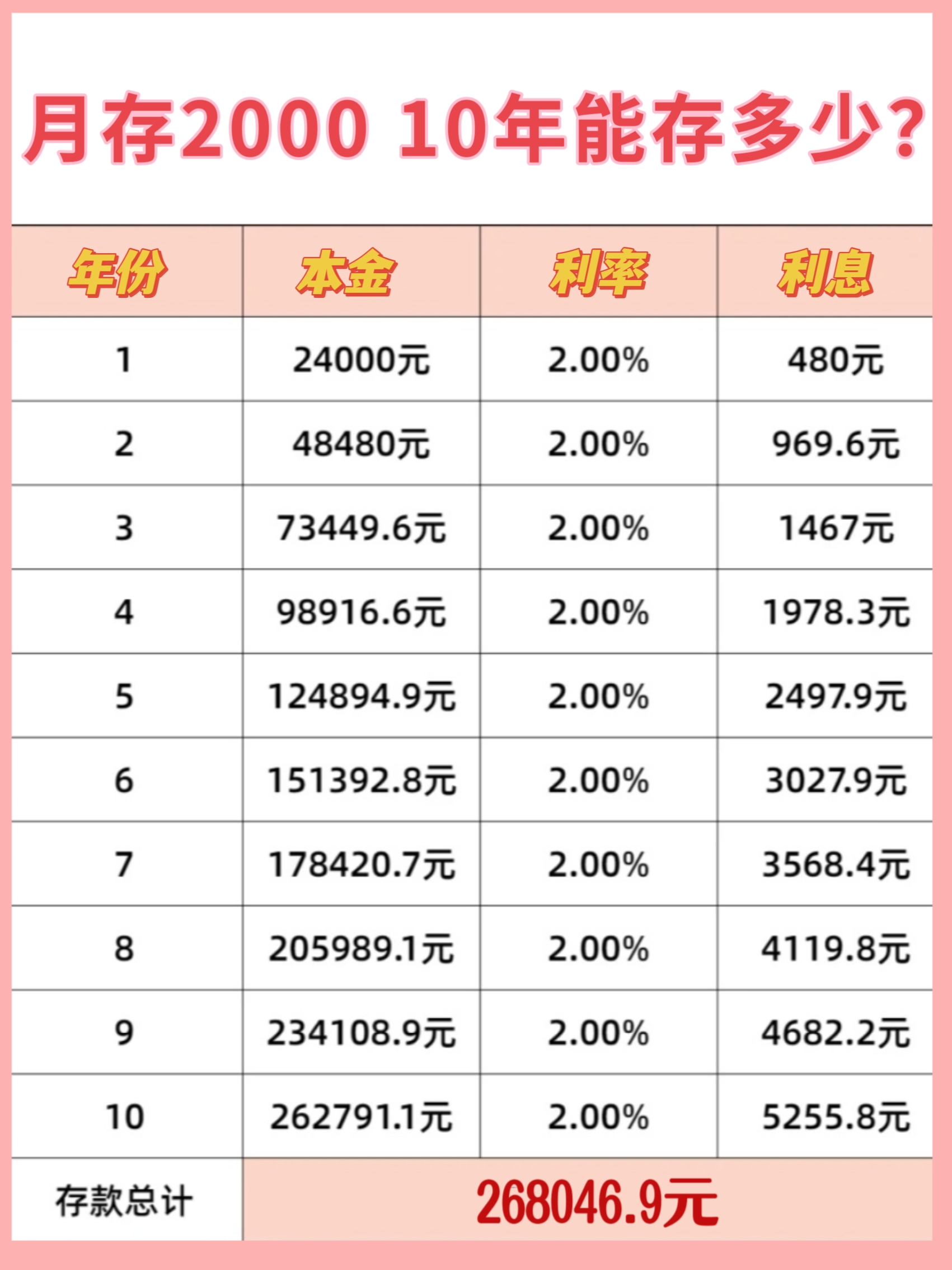 月存2000 10年能存多少?

| 年份 | 本金 | 利率 | 利息 |
|---|---|---|---|
| 1 | 24000元 | 2.00% | 480元 |
| 2 | 48480元 | 2.00% | 969.6元 |
| 3 | 73449.6元 | 2.00% | 1467元 |
| 4 | 98916.6元 | 2.00% | 1978.3元 |
| 5 | 124894.9元 | 2.00% | 2497.9元 |
| 6 | 151392.8元 | 2.00% | 3027.9元 |
| 7 | 178420.7元 | 2.00% | 3568.4元 |
| 8 | 205989.1元 | 2.00% | 4119.8元 |
| 9 | 234108.9元 | 2.00% | 4682.2元 |
| 10 | 262791.1元 | 2.00% | 5255.8元 |
| 存款总计 | 268046.9元 | | |